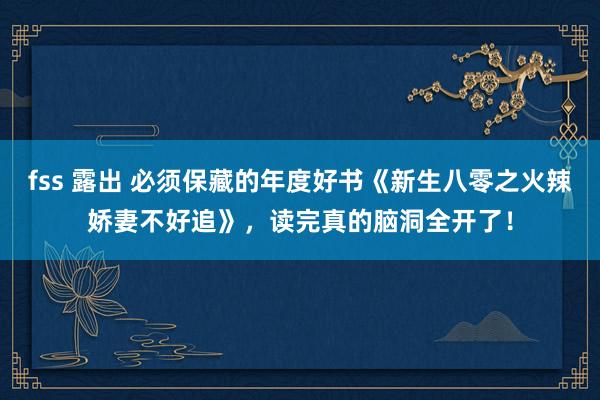 fss 露出 必须保藏的年度好书《新生八零之火辣娇妻不好追》，读完真的脑洞全开了！